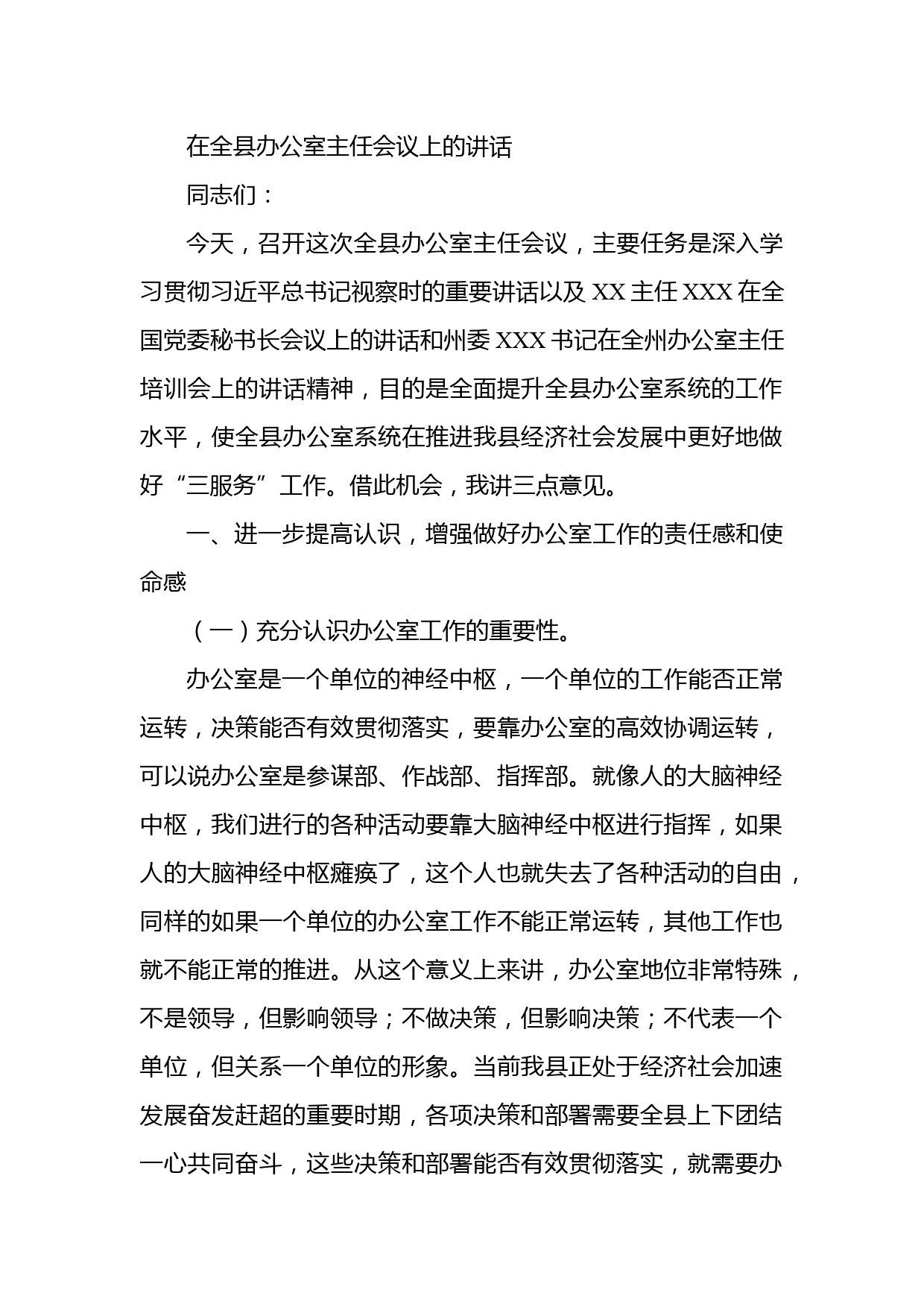 在全县办公室主任会议上的讲话

同志们：

今天，召开这次全县办公室主任会议，主要任务是深入学习贯彻习近平总书记视察时的重要讲话以及 XX 主任 XXX 在全国党委秘书长会议上的讲话和州委 XXX 书记在全州办公室主任培训会上的讲话精神，目的是全面提升全县办公室系统的工作水平，使全县办公室系统在推进我县经济社会发展中更好地做好“三服务”工作。借此机会，我讲三点意见。

一、进一步提高认识，增强做好办公室工作的责任感和使命感

（一）充分认识办公室工作的重要性。

办公室是一个单位的神经中枢，一个单位的工作能否正常运转，决策能否有效贯彻落实，要靠办公室的高效协调运转，可以说办公室是参谋部、作战部、指挥部。就像人的大脑神经中枢，我们进行的各种活动要靠大脑神经中枢进行指挥，如果人的大脑神经中枢瘫痪了，这个人也就失去了各种活动的自由，同样的如果一个单位的办公室工作不能正常运转，其他工作也就不能正常的推进。从这个意义上来讲，办公室地位非常特殊，不是领导，但影响领导；不做决策，但影响决策；不代表一个单位，但关系一个单位的形象。当前我县正处于经济社会加速发展奋发赶超的重要时期，各项决策和部署需要全县上下团结一心共同奋斗，这些决策和部署能否有效贯彻落实，就需要办